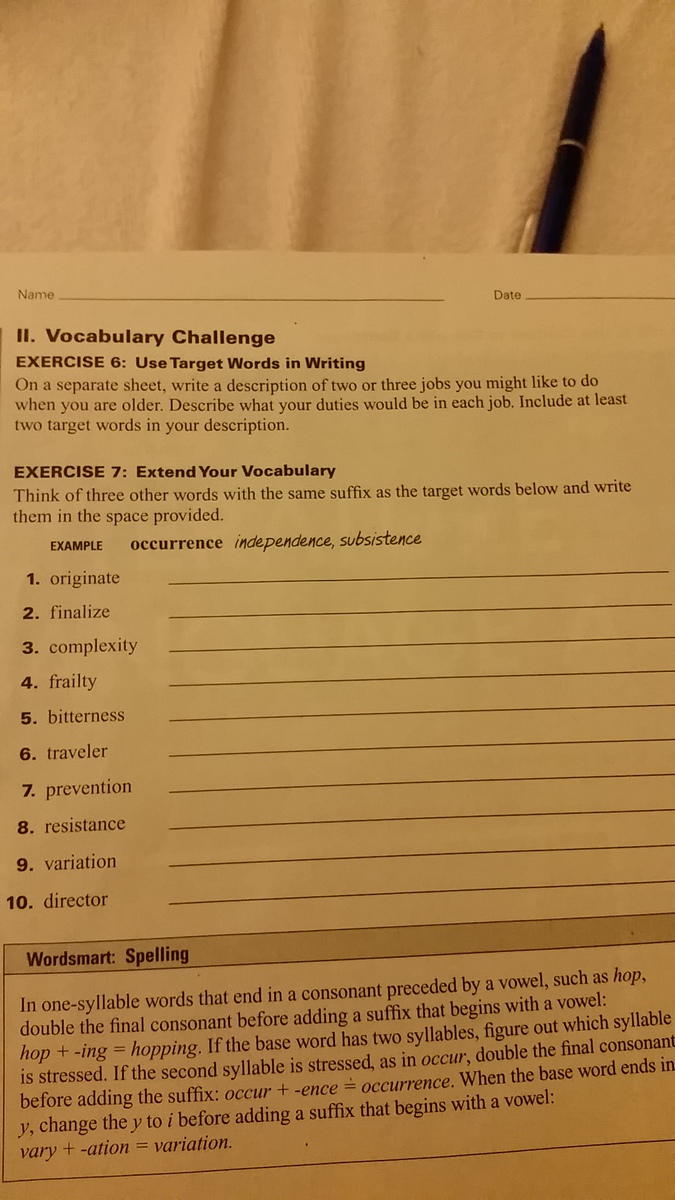 Name ____ Date ____

II. Vocabulary Challenge

EXERCISE 6: Use Target Words in Writing

On a separate sheet, write a description of two or three jobs you might like to do when you are older. Describe what your duties would be in each job. Include at least two target words in your description.

EXERCISE 7: Extend Your Vocabulary

Think of three other words with the same suffix as the target words below and write them in the space provided.

EXAMPLE occurrence independence, subsistence

1. originate ____
2. finalize ____
3. complexity ____
4. frailty ____
5. bitterness ____
6. traveler ____
7. prevention ____
8. resistance ____
9. variation ____
10. director ____

Wordsmart: Spelling

In one-syllable words that end in a consonant preceded by a vowel, such as hop, double the final consonant before adding a suffix that begins with a vowel: hop + -ing = hopping. If the base word has two syllables, figure out which syllable is stressed. If the second syllable is stressed, as in occur, double the final consonant before adding the suffix: occur + -ence = occurrence. When the base word ends in y, change the y to i before adding a suffix that begins with a vowel: vary + -ation = variation.